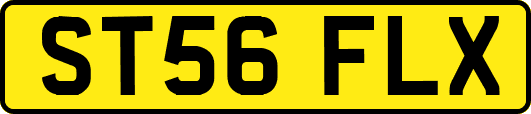 ST56 FLX